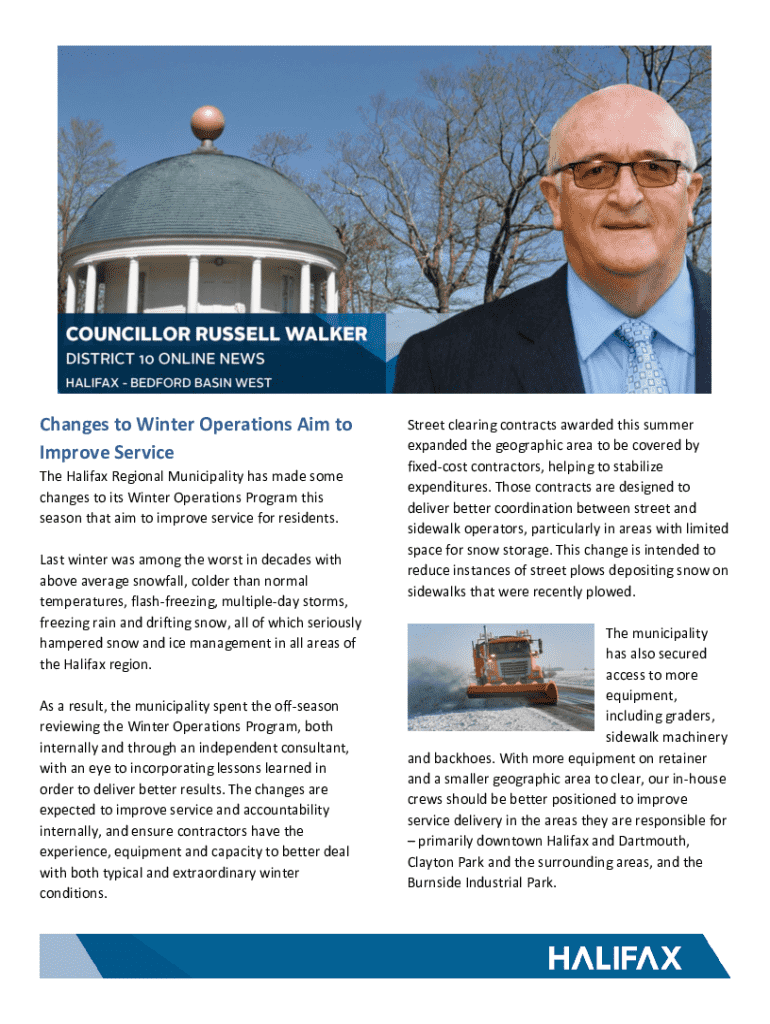 COUNCILLOR RUSSELL WALKER
DISTRICT 10 ONLINE NEWS
HALIFAX - BEDFORD BASIN WEST

Changes to Winter Operations Aim to Improve Service

The Halifax Regional Municipality has made some changes to its Winter Operations Program this season that aim to improve service for residents.

Last winter was among the worst in decades with above average snowfall, colder than normal temperatures, flash-freezing, multiple-day storms, freezing rain and drifting snow, all of which seriously hampered snow and ice management in all areas of the Halifax region.

As a result, the municipality spent the off-season reviewing the Winter Operations Program, both internally and through an independent consultant, with an eye to incorporating lessons learned in order to deliver better results. The changes are expected to improve service and accountability internally, and ensure contractors have the experience, equipment and capacity to better deal with both typical and extraordinary winter conditions.

Street clearing contracts awarded this summer expanded the geographic area to be covered by fixed-cost contractors, helping to stabilize expenditures. Those contracts are designed to deliver better coordination between street and sidewalk operators, particularly in areas with limited space for snow storage. This change is intended to reduce instances of street plows depositing snow on sidewalks that were recently plowed.

The municipality has also secured access to more equipment, including graders, sidewalk machinery and backhoes. With more equipment on retainer and a smaller geographic area to clear, our in-house crews should be better positioned to improve service delivery in the areas they are responsible for – primarily downtown Halifax and Dartmouth, Clayton Park and the surrounding areas, and the Burnside Industrial Park.

HALIFAX